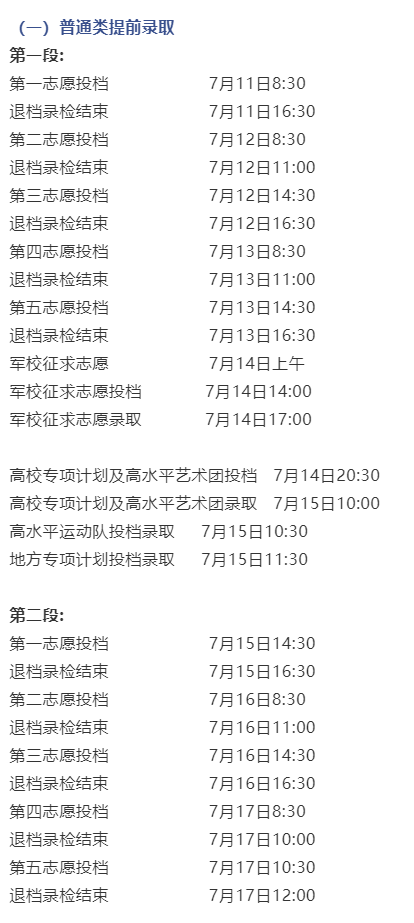 （一）普通类提前录取
第一段:
第一志愿投档　　7月11日8:30
退档录检结束　　7月11日16:30
第二志愿投档　　7月12日8:30
退档录检结束　　7月12日11:00
第三志愿投档　　7月12日14:30
退档录检结束　　7月12日16:30
第四志愿投档　　7月13日8:30
退档录检结束　　7月13日11:00
第五志愿投档　　7月13日14:30
退档录检结束　　7月13日16:30
军校征求志愿　　7月14日上午
军校征求志愿投档　　7月14日14:00
军校征求志愿录取　　7月14日17:00

高校专项计划及高水平艺术团投档　7月14日20:30
高校专项计划及高水平艺术团录取　7月15日10:00
高水平运动队投档录取　　7月15日10:30
地方专项计划投档录取　　7月15日11:30

第二段:
第一志愿投档　　7月15日14:30
退档录检结束　　7月15日16:30
第二志愿投档　　7月16日8:30
退档录检结束　　7月16日11:00
第三志愿投档　　7月16日14:30
退档录检结束　　7月16日16:30
第四志愿投档　　7月17日8:30
退档录检结束　　7月17日10:00
第五志愿投档　　7月17日10:30
退档录检结束　　7月17日12:00